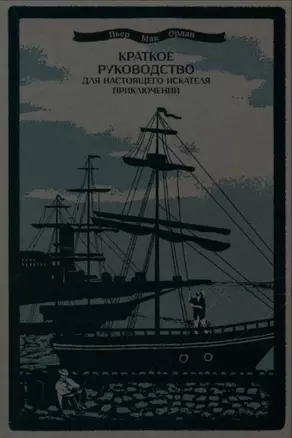 Пьер Мак Орлан

КРАТКОЕ РУКОВОДСТВО ДЛЯ НАСТОЯЩЕГО ИСКАТЕЛЯ ПРИКЛЮЧЕНИЙ